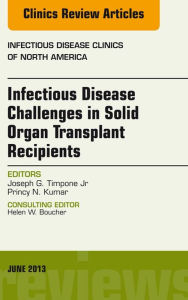 Clinics Review Articles

INFECTIOUS DISEASE CLINICS OF NORTH AMERICA

Infectious Disease Challenges in Solid Organ Transplant Recipients

EDITORS
Joseph G. Timpone Jr
Princy N. Kumar

CONSULTING EDITOR
Helen W. Boucher

JUNE 2013

reviews